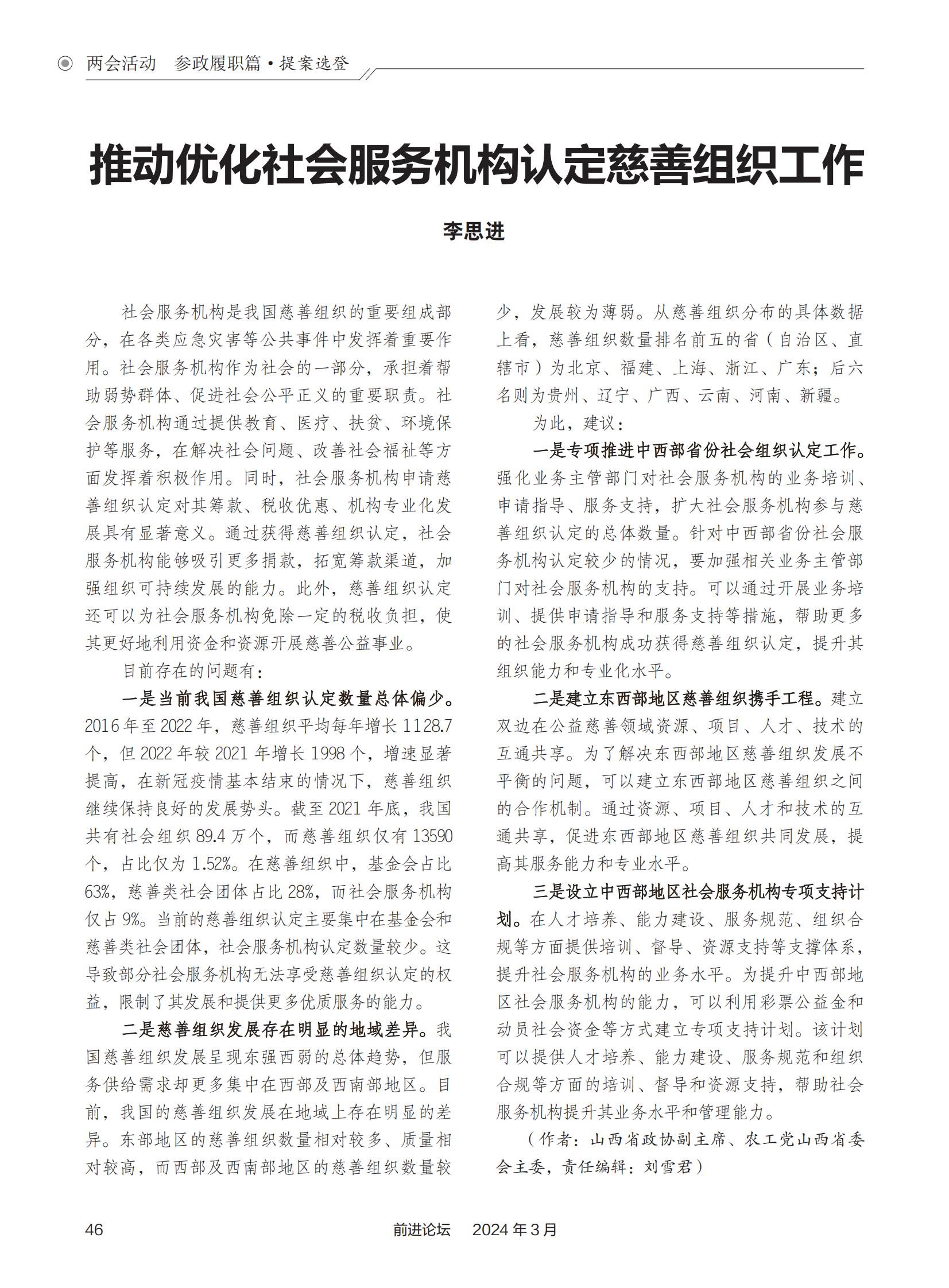 两会活动　参政履职篇·提案选登

推动优化社会服务机构认定慈善组织工作

李思进

社会服务机构是我国慈善组织的重要组成部分，在各类应急灾害等公共事件中发挥着重要作用。社会服务机构作为社会的一部分，承担着帮助弱势群体、促进社会公平正义的重要职责。社会服务机构通过提供教育、医疗、扶贫、环境保护等服务，在解决社会问题、改善社会福祉等方面发挥着积极作用。同时，社会服务机构申请慈善组织认定对其筹款、税收优惠、机构专业化发展具有显著意义。通过获得慈善组织认定，社会服务机构能够吸引更多捐款，拓宽筹款渠道，加强组织可持续发展的能力。此外，慈善组织认定还可以为社会服务机构免除一定的税收负担，使其更好地利用资金和资源开展慈善公益事业。

目前存在的问题有：

一是当前我国慈善组织认定数量总体偏少。2016年至2022年，慈善组织平均每年增长1128.7个，但2022年较2021年增长1998个，增速显著提高，在新冠疫情基本结束的情况下，慈善组织继续保持良好的发展势头。截至2021年底，我国共有社会组织89.4万个，而慈善组织仅有13590个，占比仅为1.52%。在慈善组织中，基金会占比63%，慈善类社会团体占比28%，而社会服务机构仅占9%。当前的慈善组织认定主要集中在基金会和慈善类社会团体，社会服务机构认定数量较少。这导致部分社会服务机构无法享受慈善组织认定的权益，限制了其发展和提供更多优质服务的能力。

二是慈善组织发展存在明显的地域差异。我国慈善组织发展呈现东强西弱的总体趋势，但服务供给需求却更多集中在西部及西南部地区。目前，我国的慈善组织发展在地域上存在明显的差异。东部地区的慈善组织数量相对较多、质量相对较高，而西部及西南部地区的慈善组织数量较少，发展较为薄弱。从慈善组织分布的具体数据上看，慈善组织数量排名前五的省（自治区、直辖市）为北京、福建、上海、浙江、广东；后六名则为贵州、辽宁、广西、云南、河南、新疆。

为此，建议：

一是专项推进中西部省份社会组织认定工作。强化业务主管部门对社会服务机构的业务培训、申请指导、服务支持，扩大社会服务机构参与慈善组织认定的总体数量。针对中西部省份社会服务机构认定较少的情况，要加强相关业务主管部门对社会服务机构的支持。可以通过开展业务培训、提供申请指导和服务支持等措施，帮助更多的社会服务机构成功获得慈善组织认定，提升其组织能力和专业化水平。

二是建立东西部地区慈善组织携手工程。建立双边在公益慈善领域资源、项目、人才、技术的互通共享。为了解决东西部地区慈善组织发展不平衡的问题，可以建立东西部地区慈善组织之间的合作机制。通过资源、项目、人才和技术的互通共享，促进东西部地区慈善组织共同发展，提高其服务能力和专业水平。

三是设立中西部地区社会服务机构专项支持计划。在人才培养、能力建设、服务规范、组织合规等方面提供培训、督导、资源支持等支撑体系，提升社会服务机构的业务水平。为提升中西部地区社会服务机构的能力，可以利用彩票公益金和动员社会资金等方式建立专项支持计划。该计划可以提供人才培养、能力建设、服务规范和组织合规等方面的培训、督导和资源支持，帮助社会服务机构提升其业务水平和管理能力。

（作者：山西省政协副主席、农工党山西省委会主委，责任编辑：刘雪君）

46　前进论坛　2024年3月